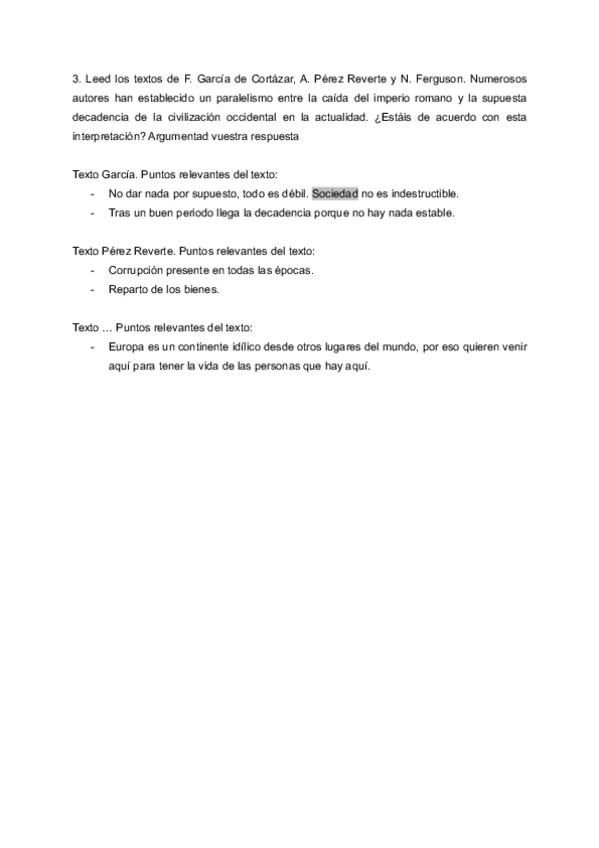 3. Leed los textos de F. García de Cortázar, A. Pérez Reverte y N. Ferguson. Numerosos autores han establecido un paralelismo entre la caída del imperio romano y la supuesta decadencia de la civilización occidental en la actualidad. ¿Estáis de acuerdo con esta interpretación? Argumentad vuestra respuesta

Texto García. Puntos relevantes del texto:
- No dar nada por supuesto, todo es débil. Sociedad no es indestructible.
- Tras un buen periodo llega la decadencia porque no hay nada estable.

Texto Pérez Reverte. Puntos relevantes del texto:
- Corrupción presente en todas las épocas.
- Reparto de los bienes.

Texto … Puntos relevantes del texto:
- Europa es un continente idílico desde otros lugares del mundo, por eso quieren venir aquí para tener la vida de las personas que hay aquí.